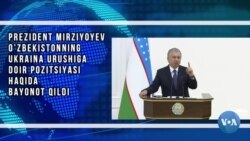 PREZIDENT MIRZIYOYEV O'ZBEKISTONNING UKRAINA URUSHIGA DOIR POZITSIYASI HAQIDA BAYONOT QILDI

VOA